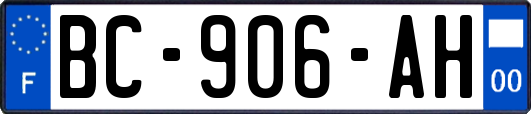 F
BC-906-AH
00